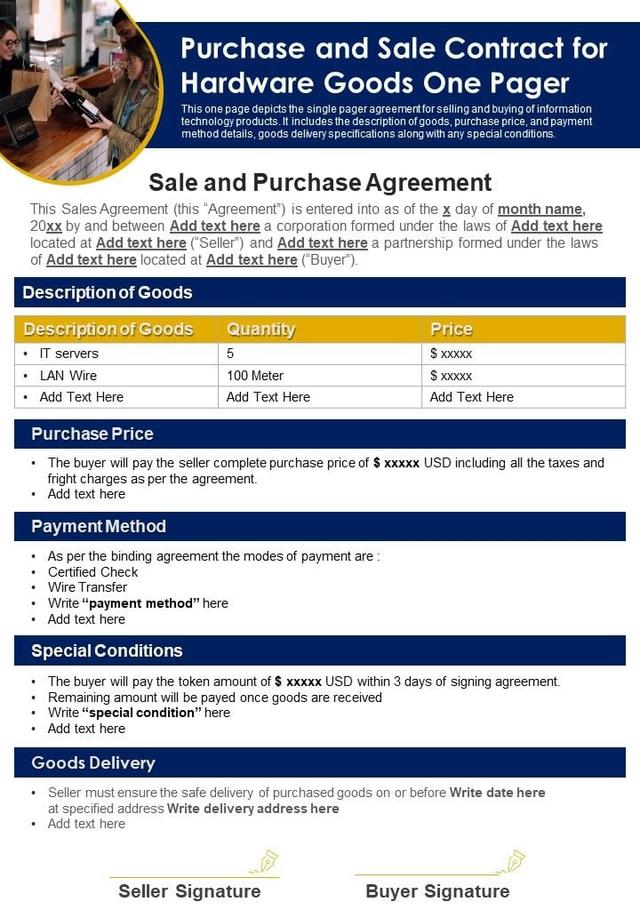 Purchase and Sale Contract for Hardware Goods One Pager

This one page depicts the single pager agreement for selling and buying of information technology products. It includes the description of goods, purchase price, and payment method details, goods delivery specifications along with any special conditions.

Sale and Purchase Agreement

This Sales Agreement (this "Agreement") is entered into as of the x day of month name, 20xx by and between Add text here a corporation formed under the laws of Add text here located at Add text here ("Seller") and Add text here a partnership formed under the laws of Add text here located at Add text here ("Buyer").

Description of Goods

| Description of Goods | Quantity | Price |
|---|---|---|
| • IT servers | 5 | $ xxxxx |
| • LAN Wire | 100 Meter | $ xxxxx |
| • Add Text Here | Add Text Here | Add Text Here |

Purchase Price

• The buyer will pay the seller complete purchase price of $ xxxxx USD including all the taxes and fright charges as per the agreement.
• Add text here

Payment Method

• As per the binding agreement the modes of payment are :
• Certified Check
• Wire Transfer
• Write "payment method" here
• Add text here

Special Conditions

• The buyer will pay the token amount of $ xxxxx USD within 3 days of signing agreement.
• Remaining amount will be payed once goods are received
• Write "special condition" here
• Add text here

Goods Delivery

• Seller must ensure the safe delivery of purchased goods on or before Write date here at specified address Write delivery address here
• Add text here

Seller Signature

Buyer Signature